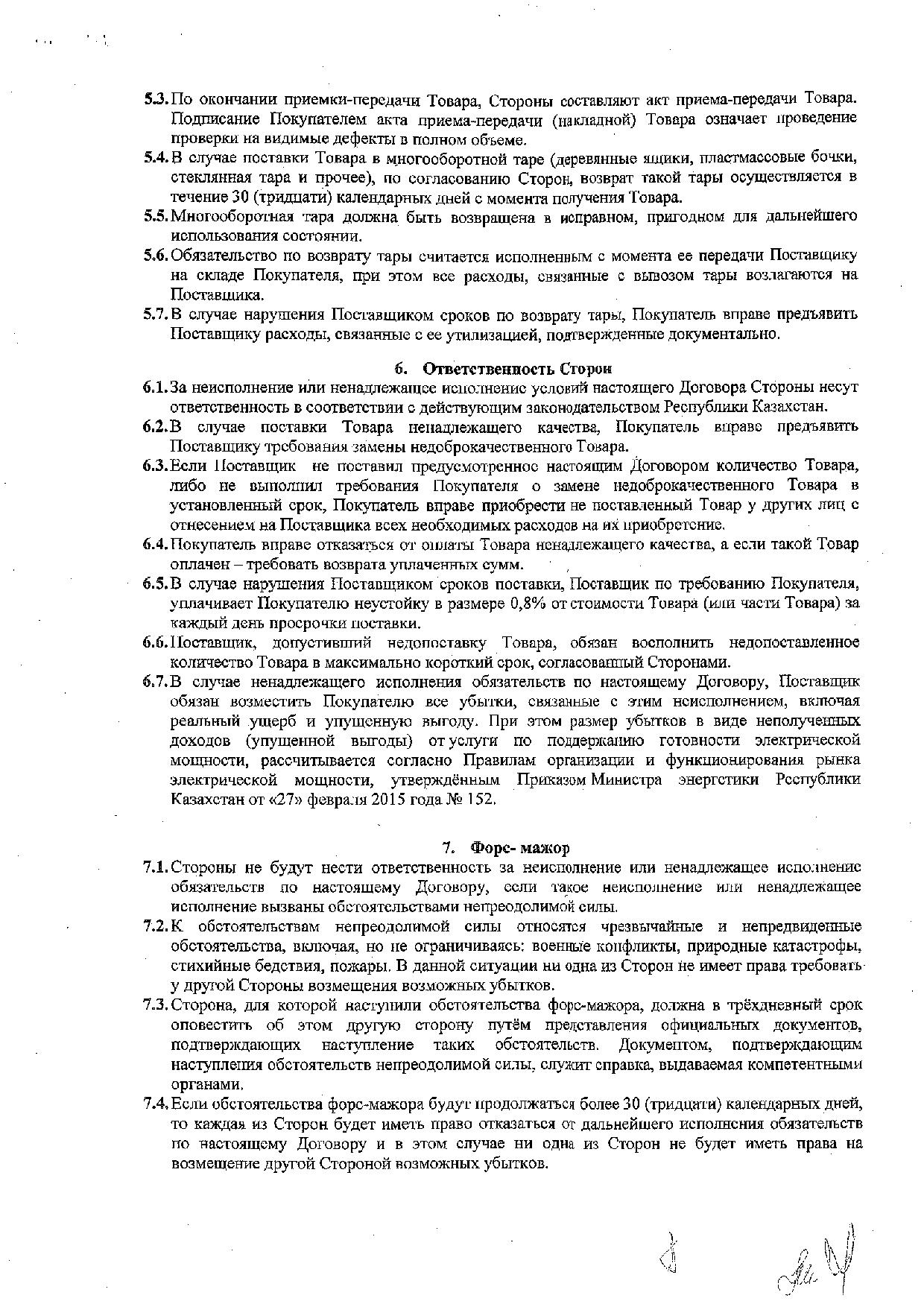 5.3. По окончании приемки-передачи Товара, Стороны составляют акт приема-передачи Товара. Подписание Покупателем акта приема-передачи (накладной) Товара означает проведение проверки на видимые дефекты в полном объеме.

5.4. В случае поставки Товара в многооборотной таре (деревянные ящики, пластмассовые бочки, стеклянная тара и прочее), по согласованию Сторон, возврат такой тары осуществляется в течение 30 (тридцати) календарных дней с момента получения Товара.

5.5. Многооборотная тара должна быть возвращена в исправном, пригодном для дальнейшего использования состоянии.

5.6. Обязательство по возврату тары считается исполненным с момента ее передачи Поставщику на складе Покупателя, при этом все расходы, связанные с вывозом тары возлагаются на Поставщика.

5.7. В случае нарушения Поставщиком сроков по возврату тары, Покупатель вправе предъявить Поставщику расходы, связанные с ее утилизацией, подтвержденные документально.

6. Ответственность Сторон

6.1. За неисполнение или ненадлежащее исполнение условий настоящего Договора Стороны несут ответственность в соответствии с действующим законодательством Республики Казахстан.

6.2. В случае поставки Товара ненадлежащего качества, Покупатель вправе предъявить Поставщику требования замены недоброкачественного Товара.

6.3. Если Поставщик не поставил предусмотренное настоящим Договором количество Товара, либо не выполнил требования Покупателя о замене недоброкачественного Товара в установленный срок, Покупатель вправе приобрести не поставленный Товар у других лиц с отнесением на Поставщика всех необходимых расходов на их приобретение.

6.4. Покупатель вправе отказаться от оплаты Товара ненадлежащего качества, а если такой Товар оплачен – требовать возврата уплаченных сумм.

6.5. В случае нарушения Поставщиком сроков поставки, Поставщик по требованию Покупателя, уплачивает Покупателю неустойку в размере 0,8% от стоимости Товара (или части Товара) за каждый день просрочки поставки.

6.6. Поставщик, допустивший недопоставку Товара, обязан восполнить недопоставленное количество Товара в максимально короткий срок, согласованный Сторонами.

6.7. В случае ненадлежащего исполнения обязательств по настоящему Договору, Поставщик обязан возместить Покупателю все убытки, связанные с этим неисполнением, включая реальный ущерб и упущенную выгоду. При этом размер убытков в виде неполученных доходов (упущенной выгоды) от услуги по поддержанию готовности электрической мощности, рассчитывается согласно Правилам организации и функционирования рынка электрической мощности, утверждённым Приказом Министра энергетики Республики Казахстан от «27» февраля 2015 года № 152.

7. Форс- мажор

7.1. Стороны не будут нести ответственность за неисполнение или ненадлежащее исполнение обязательств по настоящему Договору, если такое неисполнение или ненадлежащее исполнение вызваны обстоятельствами непреодолимой силы.

7.2. К обстоятельствам непреодолимой силы относятся чрезвычайные и непредвиденные обстоятельства, включая, но не ограничиваясь: военные конфликты, природные катастрофы, стихийные бедствия, пожары. В данной ситуации ни одна из Сторон не имеет права требовать у другой Стороны возмещения возможных убытков.

7.3. Сторона, для которой наступили обстоятельства форс-мажора, должна в трёхдневный срок оповестить об этом другую сторону путём представления официальных документов, подтверждающих наступление таких обстоятельств. Документом, подтверждающим наступления обстоятельств непреодолимой силы, служит справка, выдаваемая компетентными органами.

7.4. Если обстоятельства форс-мажора будут продолжаться более 30 (тридцати) календарных дней, то каждая из Сторон будет иметь право отказаться от дальнейшего исполнения обязательств по настоящему Договору и в этом случае ни одна из Сторон не будет иметь права на возмещение другой Стороной возможных убытков.